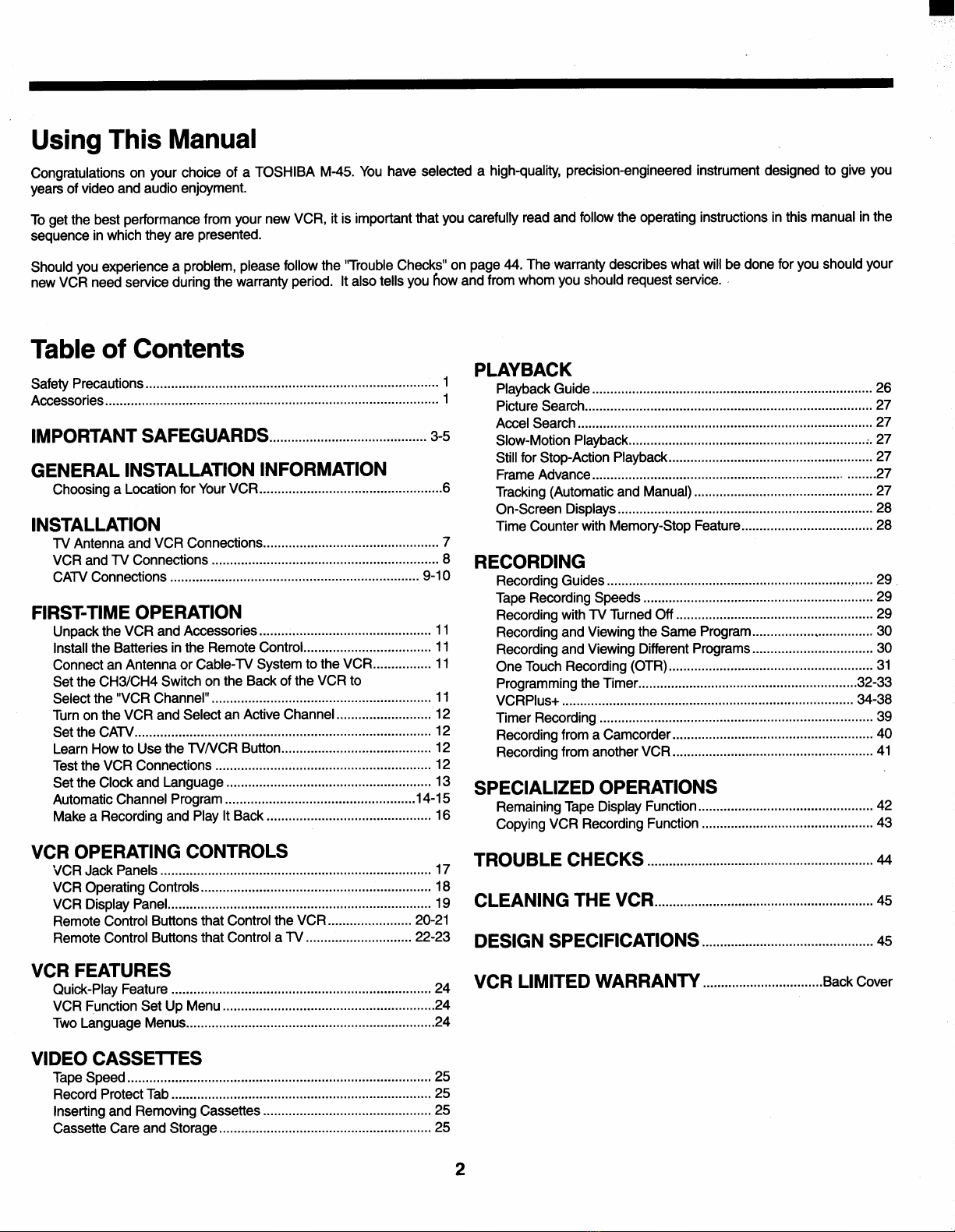 Using This Manual

Congratulations on your choice of a TOSHIBA M-45. You have selected a high-quality, precision-engineered instrument designed to give you years of video and audio enjoyment.

To get the best performance from your new VCR, it is important that you carefully read and follow the operating instructions in this manual in the sequence in which they are presented.

Should you experience a problem, please follow the "Trouble Checks" on page 44. The warranty describes what will be done for you should your new VCR need service during the warranty period. It also tells you how and from whom you should request service.

Table of Contents

Safety Precautions 1
Accessories 1

IMPORTANT SAFEGUARDS 3-5

GENERAL INSTALLATION INFORMATION
Choosing a Location for Your VCR 6

INSTALLATION
TV Antenna and VCR Connections 7
VCR and TV Connections 8
CATV Connections 9-10

FIRST-TIME OPERATION
Unpack the VCR and Accessories 11
Install the Batteries in the Remote Control 11
Connect an Antenna or Cable-TV System to the VCR 11
Set the CH3/CH4 Switch on the Back of the VCR to Select the "VCR Channel" 11
Turn on the VCR and Select an Active Channel 12
Set the CATV 12
Learn How to Use the TV/VCR Button 12
Test the VCR Connections 12
Set the Clock and Language 13
Automatic Channel Program 14-15
Make a Recording and Play It Back 16

VCR OPERATING CONTROLS
VCR Jack Panels 17
VCR Operating Controls 18
VCR Display Panel 19
Remote Control Buttons that Control the VCR 20-21
Remote Control Buttons that Control a TV 22-23

VCR FEATURES
Quick-Play Feature 24
VCR Function Set Up Menu 24
Two Language Menus 24

VIDEO CASSETTES
Tape Speed 25
Record Protect Tab 25
Inserting and Removing Cassettes 25
Cassette Care and Storage 25

PLAYBACK
Playback Guide 26
Picture Search 27
Accel Search 27
Slow-Motion Playback 27
Still for Stop-Action Playback 27
Frame Advance 27
Tracking (Automatic and Manual) 27
On-Screen Displays 28
Time Counter with Memory-Stop Feature 28

RECORDING
Recording Guides 29
Tape Recording Speeds 29
Recording with TV Turned Off 29
Recording and Viewing the Same Program 30
Recording and Viewing Different Programs 30
One Touch Recording (OTR) 31
Programming the Timer 32-33
VCRPlus+ 34-38
Timer Recording 39
Recording from a Camcorder 40
Recording from another VCR 41

SPECIALIZED OPERATIONS
Remaining Tape Display Function 42
Copying VCR Recording Function 43

TROUBLE CHECKS 44

CLEANING THE VCR 45

DESIGN SPECIFICATIONS 45

VCR LIMITED WARRANTY Back Cover

2